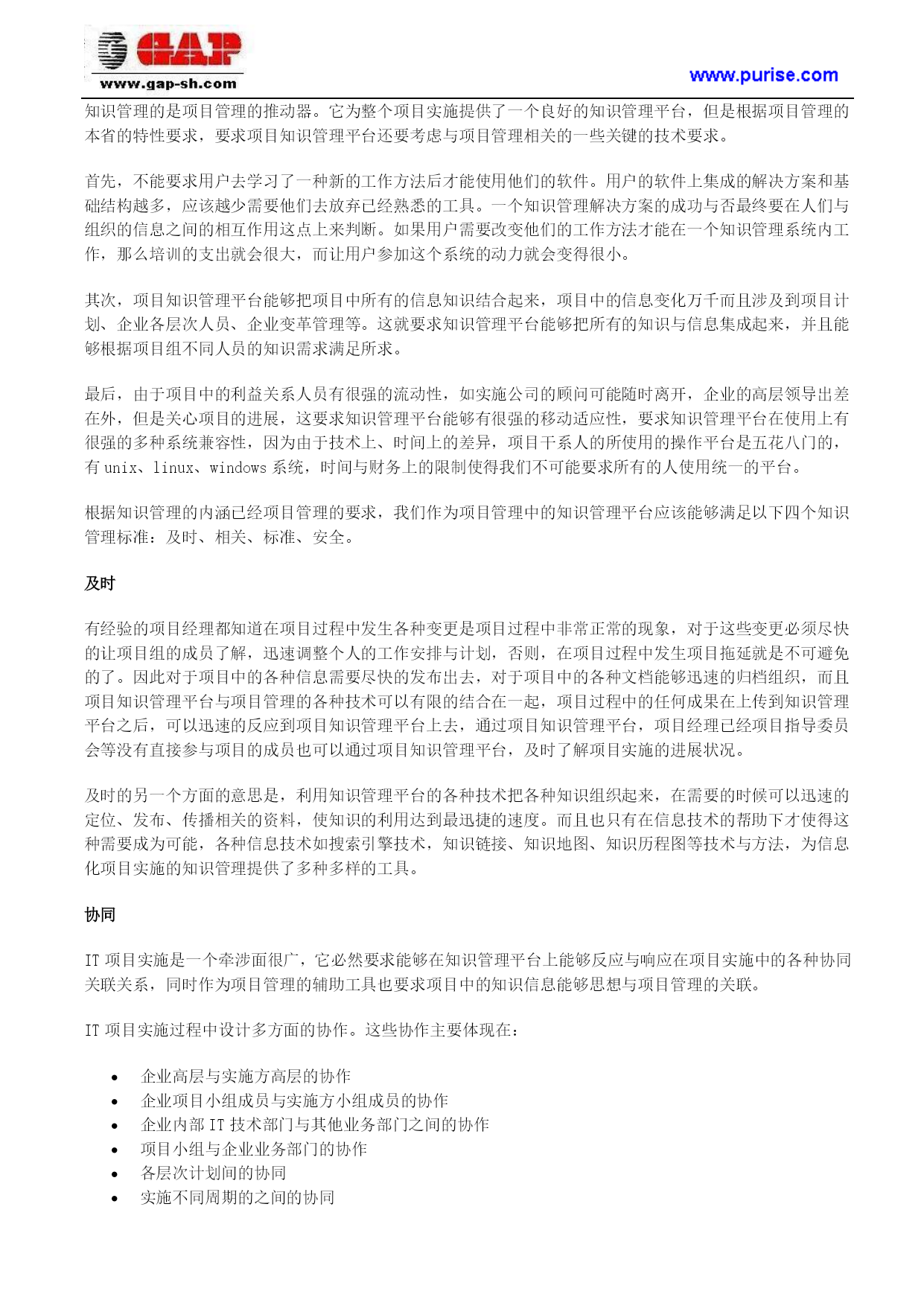 GAP
www.gap-sh.com

www.purise.com

知识管理的是项目管理的推动器。它为整个项目实施提供了一个良好的知识管理平台，但是根据项目管理的本省的特性要求，要求项目知识管理平台还要考虑与项目管理相关的一些关键的技术要求。

首先，不能要求用户去学习了一种新的工作方法后才能使用他们的软件。用户的软件上集成的解决方案和基础结构越多，应该越少需要他们去放弃已经熟悉的工具。一个知识管理解决方案的成功与否最终要在人们与组织的信息之间的相互作用这点上来判断。如果用户需要改变他们的工作方法才能在一个知识管理系统内工作，那么培训的支出就会很大，而让用户参加这个系统的动力就会变得很小。

其次，项目知识管理平台能够把项目中所有的信息知识结合起来，项目中的信息变化万千而且涉及到项目计划、企业各层次人员、企业变革管理等。这就要求知识管理平台能够把所有的知识与信息集成起来，并且能够根据项目组不同人员的知识需求满足所求。

最后，由于项目中的利益关系人员有很强的流动性，如实施公司的顾问可能随时离开，企业的高层领导出差在外，但是关心项目的进展，这要求知识管理平台能够有很强的移动适应性，要求知识管理平台在使用上有很强的多种系统兼容性，因为由于技术上、时间上的差异，项目干系人的所使用的操作平台是五花八门的，有 unix、linux、windows 系统，时间与财务上的限制使得我们不可能要求所有的人使用统一的平台。

根据知识管理的内涵已经项目管理的要求，我们作为项目管理中的知识管理平台应该能够满足以下四个知识管理标准：及时、相关、标准、安全。

及时

有经验的项目经理都知道在项目过程中发生各种变更是项目过程中非常正常的现象，对于这些变更必须尽快的让项目组的成员了解，迅速调整个人的工作安排与计划，否则，在项目过程中发生项目拖延就是不可避免的了。因此对于项目中的各种信息需要尽快的发布出去，对于项目中的各种文档能够迅速的归档组织，而且项目知识管理平台与项目管理的各种技术可以有限的结合在一起，项目过程中的任何成果在上传到知识管理平台之后，可以迅速的反应到项目知识管理平台上去，通过项目知识管理平台，项目经理已经项目指导委员会等没有直接参与项目的成员也可以通过项目知识管理平台，及时了解项目实施的进展状况。

及时的另一个方面的意思是，利用知识管理平台的各种技术把各种知识组织起来，在需要的时候可以迅速的定位、发布、传播相关的资料，使知识的利用达到最迅捷的速度。而且也只有在信息技术的帮助下才使得这种需要成为可能，各种信息技术如搜索引擎技术，知识链接、知识地图、知识历程图等技术与方法，为信息化项目实施的知识管理提供了多种多样的工具。

协同

IT 项目实施是一个牵涉面很广，它必然要求能够在知识管理平台上能够反应与响应在项目实施中的各种协同关联关系，同时作为项目管理的辅助工具也要求项目中的知识信息能够思想与项目管理的关联。

IT 项目实施过程中设计多方面的协作。这些协作主要体现在：

• 企业高层与实施方高层的协作
• 企业项目小组成员与实施方小组成员的协作
• 企业内部 IT 技术部门与其他业务部门之间的协作
• 项目小组与企业业务部门的协作
• 各层次计划间的协同
• 实施不同周期的之间的协同